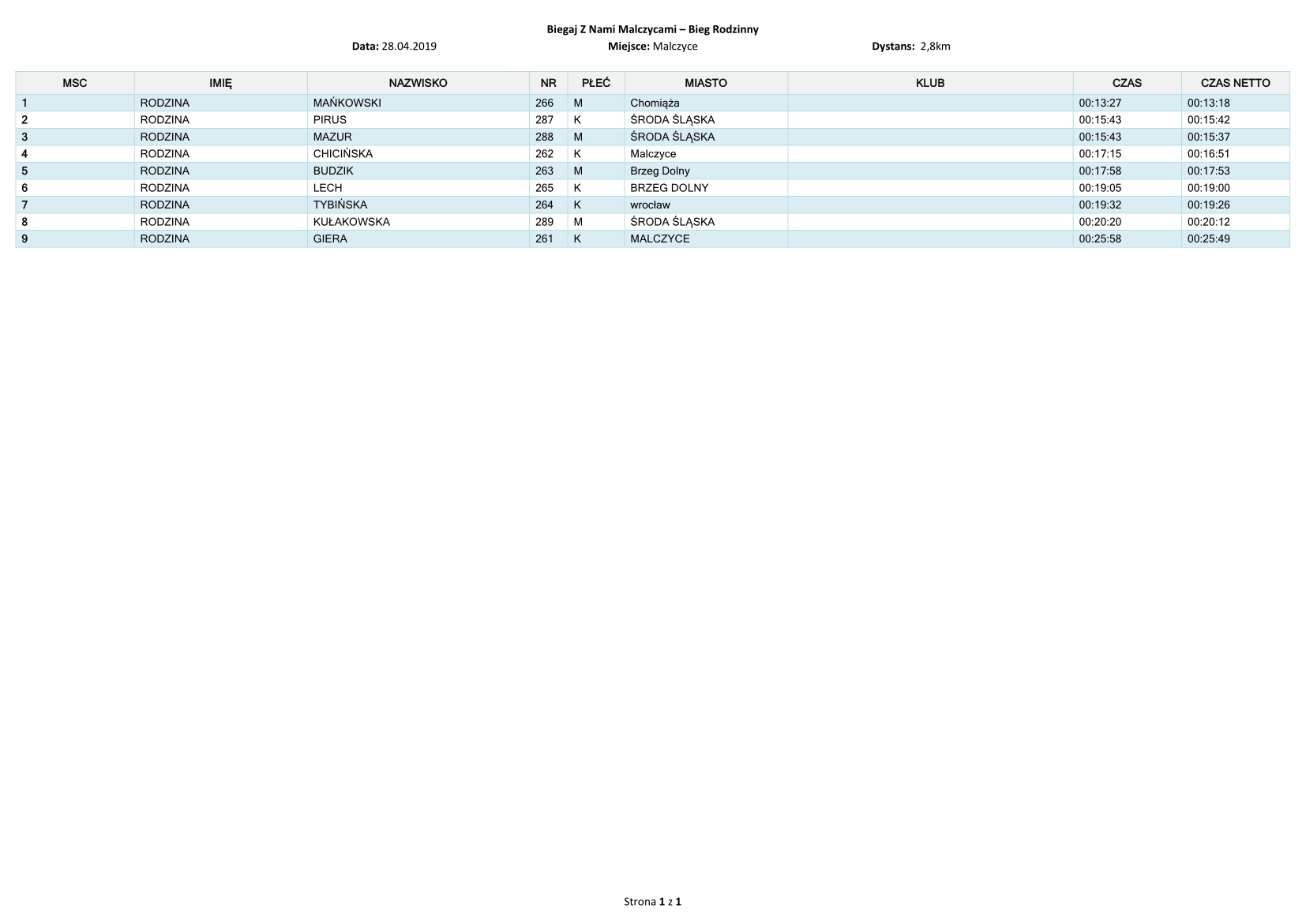 Biegaj Z Nami Malczycami – Bieg Rodzinny

Data: 28.04.2019 Miejsce: Malczyce Dystans: 2,8km

| MSC | IMIĘ | NAZWISKO | NR | PŁEĆ | MIASTO | KLUB | CZAS | CZAS NETTO |
|---|---|---|---|---|---|---|---|---|
| 1 | RODZINA | MAŃKOWSKI | 266 | M | Chomiąża | | 00:13:27 | 00:13:18 |
| 2 | RODZINA | PIRUS | 287 | K | ŚRODA ŚLĄSKA | | 00:15:43 | 00:15:42 |
| 3 | RODZINA | MAZUR | 288 | M | ŚRODA ŚLĄSKA | | 00:15:43 | 00:15:37 |
| 4 | RODZINA | CHICIŃSKA | 262 | K | Malczyce | | 00:17:15 | 00:16:51 |
| 5 | RODZINA | BUDZIK | 263 | M | Brzeg Dolny | | 00:17:58 | 00:17:53 |
| 6 | RODZINA | LECH | 265 | K | BRZEG DOLNY | | 00:19:05 | 00:19:00 |
| 7 | RODZINA | TYBIŃSKA | 264 | K | wrocław | | 00:19:32 | 00:19:26 |
| 8 | RODZINA | KUŁAKOWSKA | 289 | M | ŚRODA ŚLĄSKA | | 00:20:20 | 00:20:12 |
| 9 | RODZINA | GIERA | 261 | K | MALCZYCE | | 00:25:58 | 00:25:49 |

Strona 1 z 1